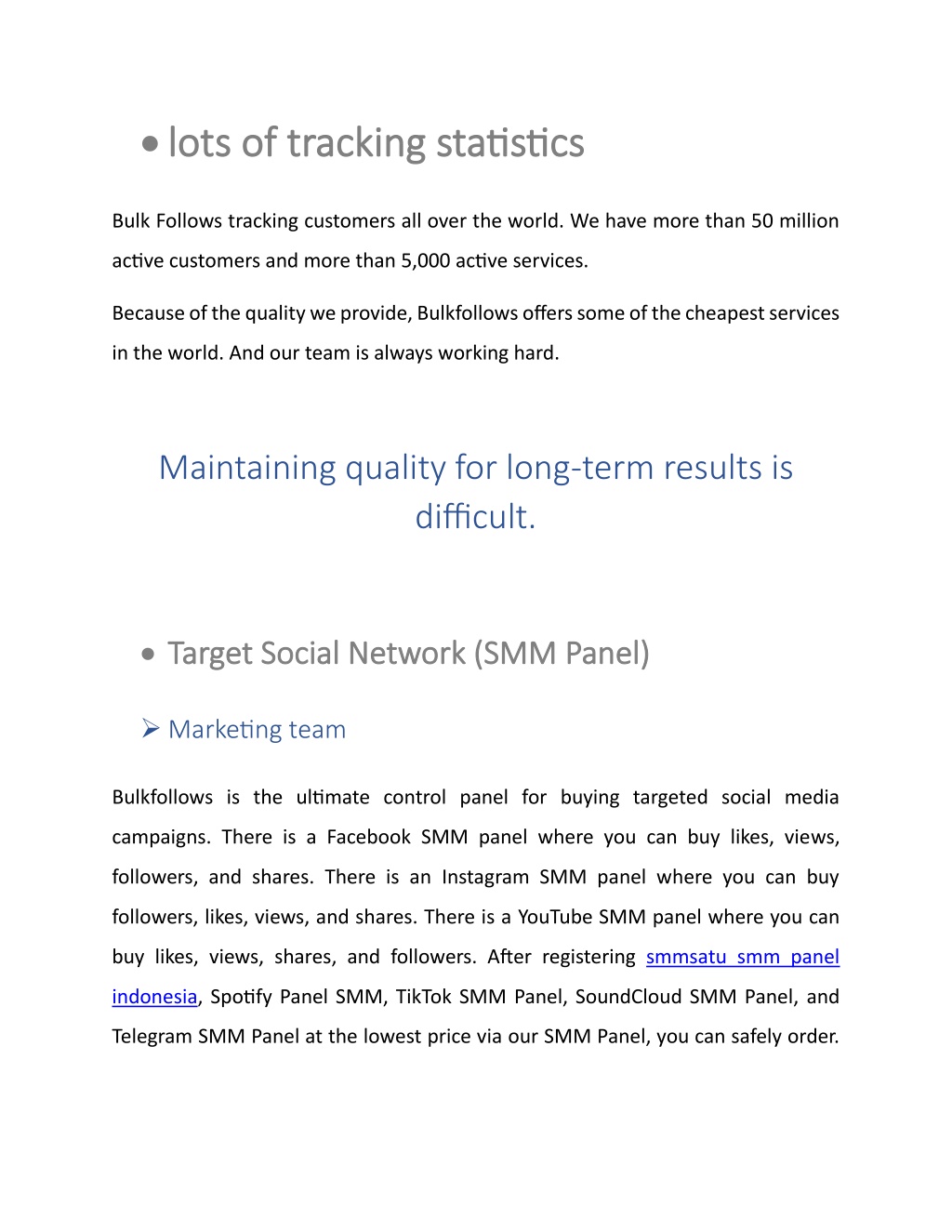 • lots of tracking statistics

Bulk Follows tracking customers all over the world. We have more than 50 million active customers and more than 5,000 active services.

Because of the quality we provide, Bulkfollows offers some of the cheapest services in the world. And our team is always working hard.

Maintaining quality for long-term results is difficult.

• Target Social Network (SMM Panel)

➢ Marketing team

Bulkfollows is the ultimate control panel for buying targeted social media campaigns. There is a Facebook SMM panel where you can buy likes, views, followers, and shares. There is an Instagram SMM panel where you can buy followers, likes, views, and shares. There is a YouTube SMM panel where you can buy likes, views, shares, and followers. After registering smmsatu smm panel indonesia, Spotify Panel SMM, TikTok SMM Panel, SoundCloud SMM Panel, and Telegram SMM Panel at the lowest price via our SMM Panel, you can safely order.